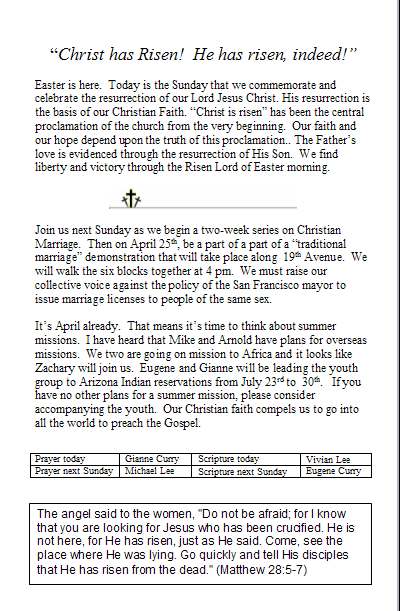 “Christ has Risen! He has risen, indeed!”

Easter is here. Today is the Sunday that we commemorate and celebrate the resurrection of our Lord Jesus Christ. His resurrection is the basis of our Christian Faith. “Christ is risen” has been the central proclamation of the church from the very beginning. Our faith and our hope depend upon the truth of this proclamation.. The Father’s love is evidenced through the resurrection of His Son. We find liberty and victory through the Risen Lord of Easter morning.

Join us next Sunday as we begin a two-week series on Christian Marriage. Then on April 25$^{th}$, be a part of a part of a “traditional marriage” demonstration that will take place along 19$^{th}$ Avenue. We will walk the six blocks together at 4 pm. We must raise our collective voice against the policy of the San Francisco mayor to issue marriage licenses to people of the same sex.

It’s April already. That means it’s time to think about summer missions. I have heard that Mike and Arnold have plans for overseas missions. We two are going on mission to Africa and it looks like Zachary will join us. Eugene and Gianne will be leading the youth group to Arizona Indian reservations from July 23$^{rd}$ to 30$^{th}$. If you have no other plans for a summer mission, please consider accompanying the youth. Our Christian faith compels us to go into all the world to preach the Gospel.

| Prayer today | Gianne Curry | Scripture today | Vivian Lee |
|---|---|---|---|
| Prayer next Sunday | Michael Lee | Scripture next Sunday | Eugene Curry |

The angel said to the women, "Do not be afraid; for I know that you are looking for Jesus who has been crucified. He is not here, for He has risen, just as He said. Come, see the place where He was lying. Go quickly and tell His disciples that He has risen from the dead." (Matthew 28:5-7)